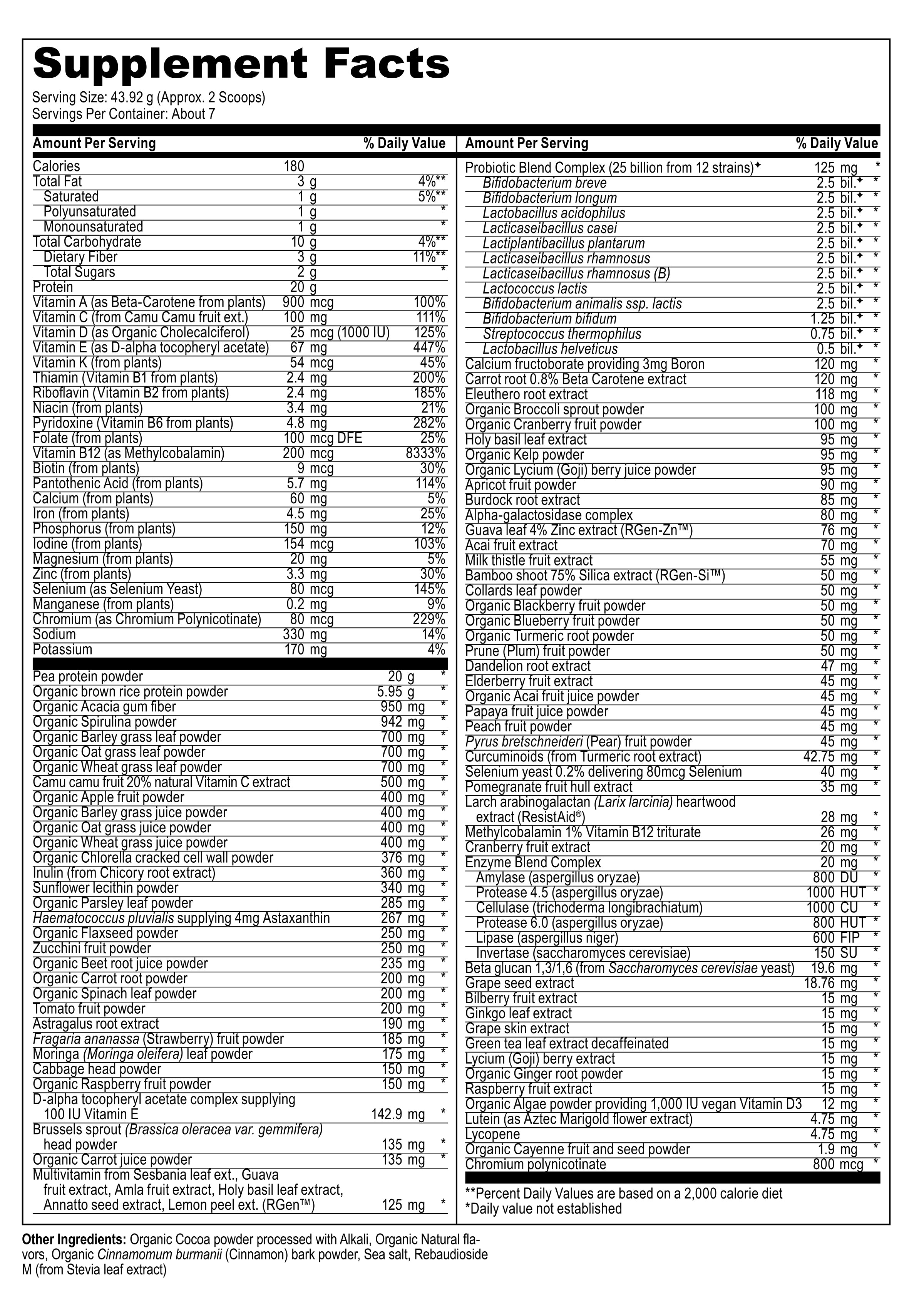 Supplement Facts
Serving Size: 43.92 g (Approx. 2 Scoops)
Servings Per Container: About 7

| Amount Per Serving | | % Daily Value |
|---|---|---|
| Calories | 180 | |
| Total Fat | 3 g | 4%** |
| Saturated | 1 g | 5%** |
| Polyunsaturated | 1 g | * |
| Monounsaturated | 1 g | * |
| Total Carbohydrate | 10 g | 4%** |
| Dietary Fiber | 3 g | 11%** |
| Total Sugars | 2 g | * |
| Protein | 20 g | |
| Vitamin A (as Beta-Carotene from plants) | 900 mcg | 100% |
| Vitamin C (from Camu Camu fruit ext.) | 100 mg | 111% |
| Vitamin D (as Organic Cholecalciferol) | 25 mcg (1000 IU) | 125% |
| Vitamin E (as D-alpha tocopheryl acetate) | 67 mg | 447% |
| Vitamin K (from plants) | 54 mcg | 45% |
| Thiamin (Vitamin B1 from plants) | 2.4 mg | 200% |
| Riboflavin (Vitamin B2 from plants) | 2.4 mg | 185% |
| Niacin (from plants) | 3.4 mg | 21% |
| Pyridoxine (Vitamin B6 from plants) | 4.8 mg | 282% |
| Folate (from plants) | 100 mcg DFE | 25% |
| Vitamin B12 (as Methylcobalamin) | 200 mcg | 8333% |
| Biotin (from plants) | 9 mcg | 30% |
| Pantothenic Acid (from plants) | 5.7 mg | 114% |
| Calcium (from plants) | 60 mg | 5% |
| Iron (from plants) | 4.5 mg | 25% |
| Phosphorus (from plants) | 150 mg | 12% |
| Iodine (from plants) | 154 mcg | 103% |
| Magnesium (from plants) | 20 mg | 5% |
| Zinc (from plants) | 3.3 mg | 30% |
| Selenium (as Selenium Yeast) | 80 mcg | 145% |
| Manganese (from plants) | 0.2 mg | 9% |
| Chromium (as Chromium Polynicotinate) | 80 mcg | 229% |
| Sodium | 330 mg | 14% |
| Potassium | 170 mg | 4% |
| Pea protein powder | 20 g | * |
| Organic brown rice protein powder | 5.95 g | * |
| Organic Acacia gum fiber | 950 mg | * |
| Organic Spirulina powder | 942 mg | * |
| Organic Barley grass leaf powder | 700 mg | * |
| Organic Oat grass leaf powder | 700 mg | * |
| Organic Wheat grass leaf powder | 700 mg | * |
| Camu camu fruit 20% natural Vitamin C extract | 500 mg | * |
| Organic Apple fruit powder | 400 mg | * |
| Organic Barley grass juice powder | 400 mg | * |
| Organic Oat grass juice powder | 400 mg | * |
| Organic Wheat grass juice powder | 400 mg | * |
| Organic Chlorella cracked cell wall powder | 376 mg | * |
| Inulin (from Chicory root extract) | 360 mg | * |
| Sunflower lecithin powder | 340 mg | * |
| Organic Parsley leaf powder | 285 mg | * |
| Haematococcus pluvialis supplying 4mg Astaxanthin | 267 mg | * |
| Organic Flaxseed powder | 250 mg | * |
| Zucchini fruit powder | 250 mg | * |
| Organic Beet root juice powder | 235 mg | * |
| Organic Carrot root powder | 200 mg | * |
| Organic Spinach leaf powder | 200 mg | * |
| Tomato fruit powder | 200 mg | * |
| Astragalus root extract | 190 mg | * |
| Fragaria ananassa (Strawberry) fruit powder | 185 mg | * |
| Moringa (Moringa oleifera) leaf powder | 175 mg | * |
| Cabbage head powder | 150 mg | * |
| Organic Raspberry fruit powder | 150 mg | * |
| D-alpha tocopheryl acetate complex supplying 100 IU Vitamin E | 142.9 mg | * |
| Brussels sprout (Brassica oleracea var. gemmifera) head powder | 135 mg | * |
| Organic Carrot juice powder | 135 mg | * |
| Multivitamin from Sesbania leaf ext., Guava fruit extract, Amla fruit extract, Holy basil leaf extract, Annatto seed extract, Lemon peel ext. (RGen™) | 125 mg | * |

| Amount Per Serving | | % Daily Value |
|---|---|---|
| Probiotic Blend Complex (25 billion from 12 strains)✦ | 125 mg | * |
| Bifidobacterium breve | 2.5 bil.✦ | * |
| Bifidobacterium longum | 2.5 bil.✦ | * |
| Lactobacillus acidophilus | 2.5 bil.✦ | * |
| Lacticaseibacillus casei | 2.5 bil.✦ | * |
| Lactiplantibacillus plantarum | 2.5 bil.✦ | * |
| Lacticaseibacillus rhamnosus | 2.5 bil.✦ | * |
| Lacticaseibacillus rhamnosus (B) | 2.5 bil.✦ | * |
| Lactococcus lactis | 2.5 bil.✦ | * |
| Bifidobacterium animalis ssp. lactis | 2.5 bil.✦ | * |
| Bifidobacterium bifidum | 1.25 bil.✦ | * |
| Streptococcus thermophilus | 0.75 bil.✦ | * |
| Lactobacillus helveticus | 0.5 bil.✦ | * |
| Calcium fructoborate providing 3mg Boron | 120 mg | * |
| Carrot root 0.8% Beta Carotene extract | 120 mg | * |
| Eleuthero root extract | 118 mg | * |
| Organic Broccoli sprout powder | 100 mg | * |
| Organic Cranberry fruit powder | 100 mg | * |
| Holy basil leaf extract | 95 mg | * |
| Organic Kelp powder | 95 mg | * |
| Organic Lycium (Goji) berry juice powder | 95 mg | * |
| Apricot fruit powder | 90 mg | * |
| Burdock root extract | 85 mg | * |
| Alpha-galactosidase complex | 80 mg | * |
| Guava leaf 4% Zinc extract (RGen-Zn™) | 76 mg | * |
| Acai fruit extract | 70 mg | * |
| Milk thistle fruit extract | 55 mg | * |
| Bamboo shoot 75% Silica extract (RGen-Si™) | 50 mg | * |
| Collards leaf powder | 50 mg | * |
| Organic Blackberry fruit powder | 50 mg | * |
| Organic Blueberry fruit powder | 50 mg | * |
| Organic Turmeric root powder | 50 mg | * |
| Prune (Plum) fruit powder | 50 mg | * |
| Dandelion root extract | 47 mg | * |
| Elderberry fruit extract | 45 mg | * |
| Organic Acai fruit juice powder | 45 mg | * |
| Papaya fruit juice powder | 45 mg | * |
| Peach fruit powder | 45 mg | * |
| Pyrus bretschneideri (Pear) fruit powder | 45 mg | * |
| Curcuminoids (from Turmeric root extract) | 42.75 mg | * |
| Selenium yeast 0.2% delivering 80mcg Selenium | 40 mg | * |
| Pomegranate fruit hull extract | 35 mg | * |
| Larch arabinogalactan (Larix larcinia) heartwood extract (ResistAid®) | 28 mg | * |
| Methylcobalamin 1% Vitamin B12 triturate | 26 mg | * |
| Cranberry fruit extract | 20 mg | * |
| Enzyme Blend Complex | 20 mg | * |
| Amylase (aspergillus oryzae) | 800 DU | * |
| Protease 4.5 (aspergillus oryzae) | 1000 HUT | * |
| Cellulase (trichoderma longibrachiatum) | 1000 CU | * |
| Protease 6.0 (aspergillus oryzae) | 800 HUT | * |
| Lipase (aspergillus niger) | 600 FIP | * |
| Invertase (saccharomyces cerevisiae) | 150 SU | * |
| Beta glucan 1,3/1,6 (from Saccharomyces cerevisiae yeast) | 19.6 mg | * |
| Grape seed extract | 18.76 mg | * |
| Bilberry fruit extract | 15 mg | * |
| Ginkgo leaf extract | 15 mg | * |
| Grape skin extract | 15 mg | * |
| Green tea leaf extract decaffeinated | 15 mg | * |
| Lycium (Goji) berry extract | 15 mg | * |
| Organic Ginger root powder | 15 mg | * |
| Raspberry fruit extract | 15 mg | * |
| Organic Algae powder providing 1,000 IU vegan Vitamin D3 | 12 mg | * |
| Lutein (as Aztec Marigold flower extract) | 4.75 mg | * |
| Lycopene | 4.75 mg | * |
| Organic Cayenne fruit and seed powder | 1.9 mg | * |
| Chromium polynicotinate | 800 mcg | * |

**Percent Daily Values are based on a 2,000 calorie diet
*Daily value not established

Other Ingredients: Organic Cocoa powder processed with Alkali, Organic Natural flavors, Organic Cinnamomum burmanii (Cinnamon) bark powder, Sea salt, Rebaudioside M (from Stevia leaf extract)